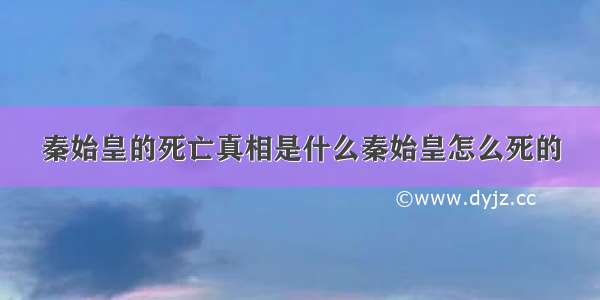 秦始皇的死亡真相是什么秦始皇怎么死的

©www.dyjz.cc